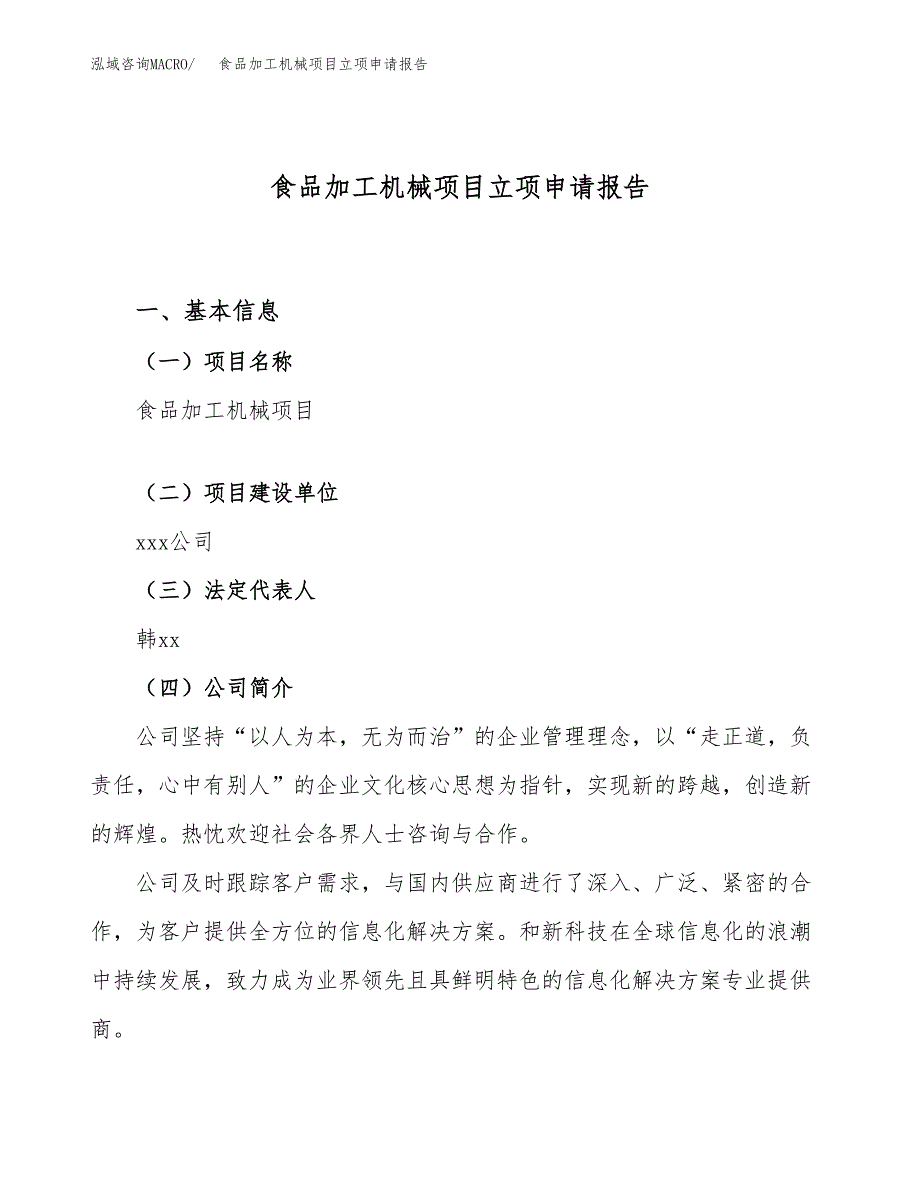 泓域咨询MACRO/　食品加工机械项目立项申请报告

食品加工机械项目立项申请报告

一、基本信息

（一）项目名称

食品加工机械项目

（二）项目建设单位

xxx公司

（三）法定代表人

韩xx

（四）公司简介

公司坚持“以人为本，无为而治”的企业管理理念，以“走正道，负责任，心中有别人”的企业文化核心思想为指针，实现新的跨越，创造新的辉煌。热忱欢迎社会各界人士咨询与合作。

公司及时跟踪客户需求，与国内供应商进行了深入、广泛、紧密的合作，为客户提供全方位的信息化解决方案。和新科技在全球信息化的浪潮中持续发展，致力成为业界领先且具鲜明特色的信息化解决方案专业提供商。